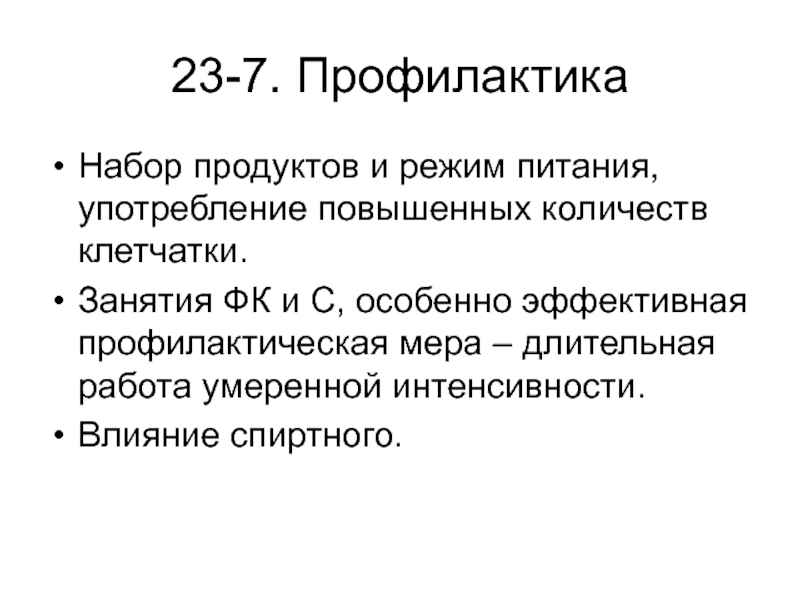 23-7. Профилактика

• Набор продуктов и режим питания, употребление повышенных количеств клетчатки.
• Занятия ФК и С, особенно эффективная профилактическая мера – длительная работа умеренной интенсивности.
• Влияние спиртного.